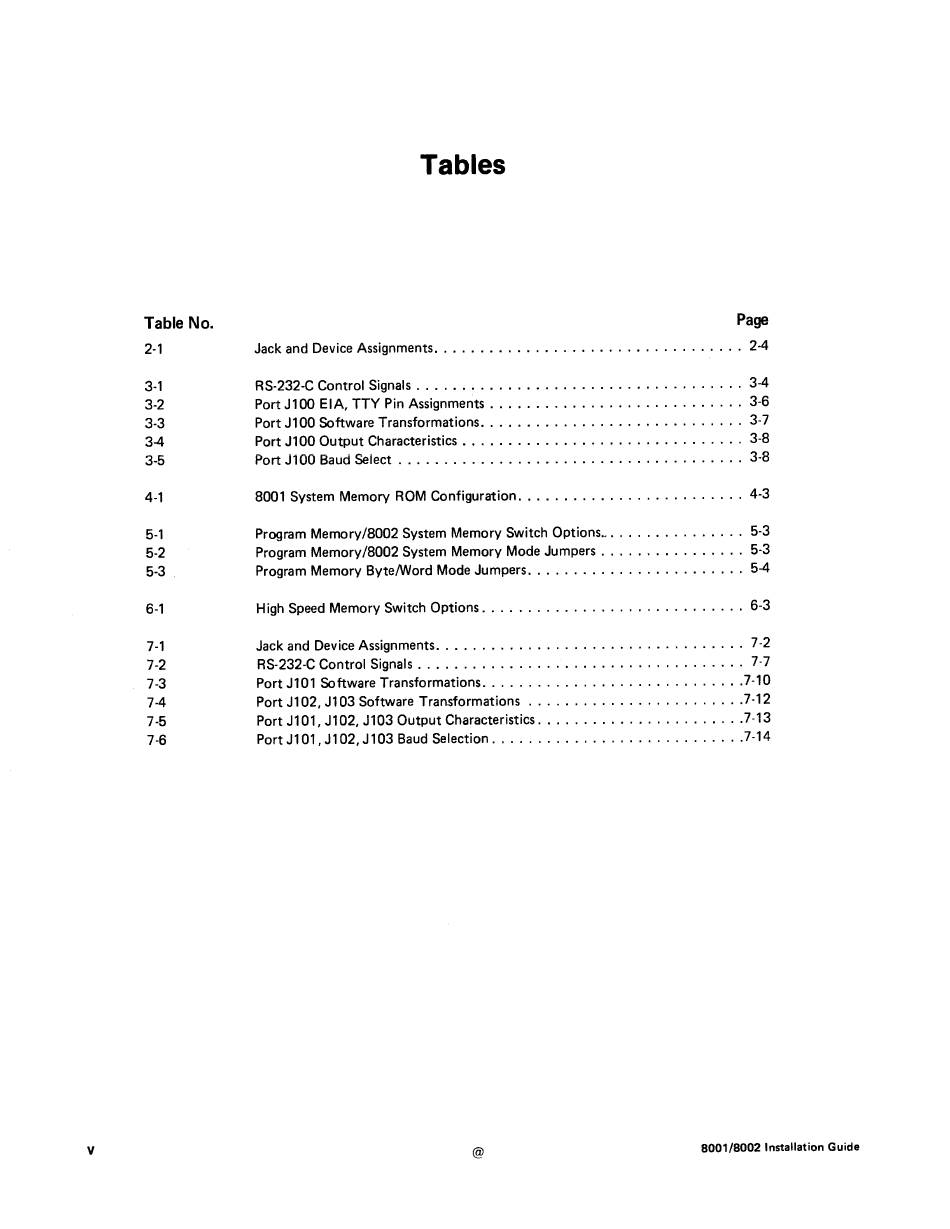 Tables

| Table No. | | Page |
|---|---|---|
| 2-1 | Jack and Device Assignments | 2-4 |
| 3-1 | RS-232-C Control Signals | 3-4 |
| 3-2 | Port J100 EIA, TTY Pin Assignments | 3-6 |
| 3-3 | Port J100 Software Transformations | 3-7 |
| 3-4 | Port J100 Output Characteristics | 3-8 |
| 3-5 | Port J100 Baud Select | 3-8 |
| 4-1 | 8001 System Memory ROM Configuration | 4-3 |
| 5-1 | Program Memory/8002 System Memory Switch Options | 5-3 |
| 5-2 | Program Memory/8002 System Memory Mode Jumpers | 5-3 |
| 5-3 | Program Memory Byte/Word Mode Jumpers | 5-4 |
| 6-1 | High Speed Memory Switch Options | 6-3 |
| 7-1 | Jack and Device Assignments | 7-2 |
| 7-2 | RS-232-C Control Signals | 7-7 |
| 7-3 | Port J101 Software Transformations | 7-10 |
| 7-4 | Port J102, J103 Software Transformations | 7-12 |
| 7-5 | Port J101, J102, J103 Output Characteristics | 7-13 |
| 7-6 | Port J101, J102, J103 Baud Selection | 7-14 |

v @ 8001/8002 Installation Guide